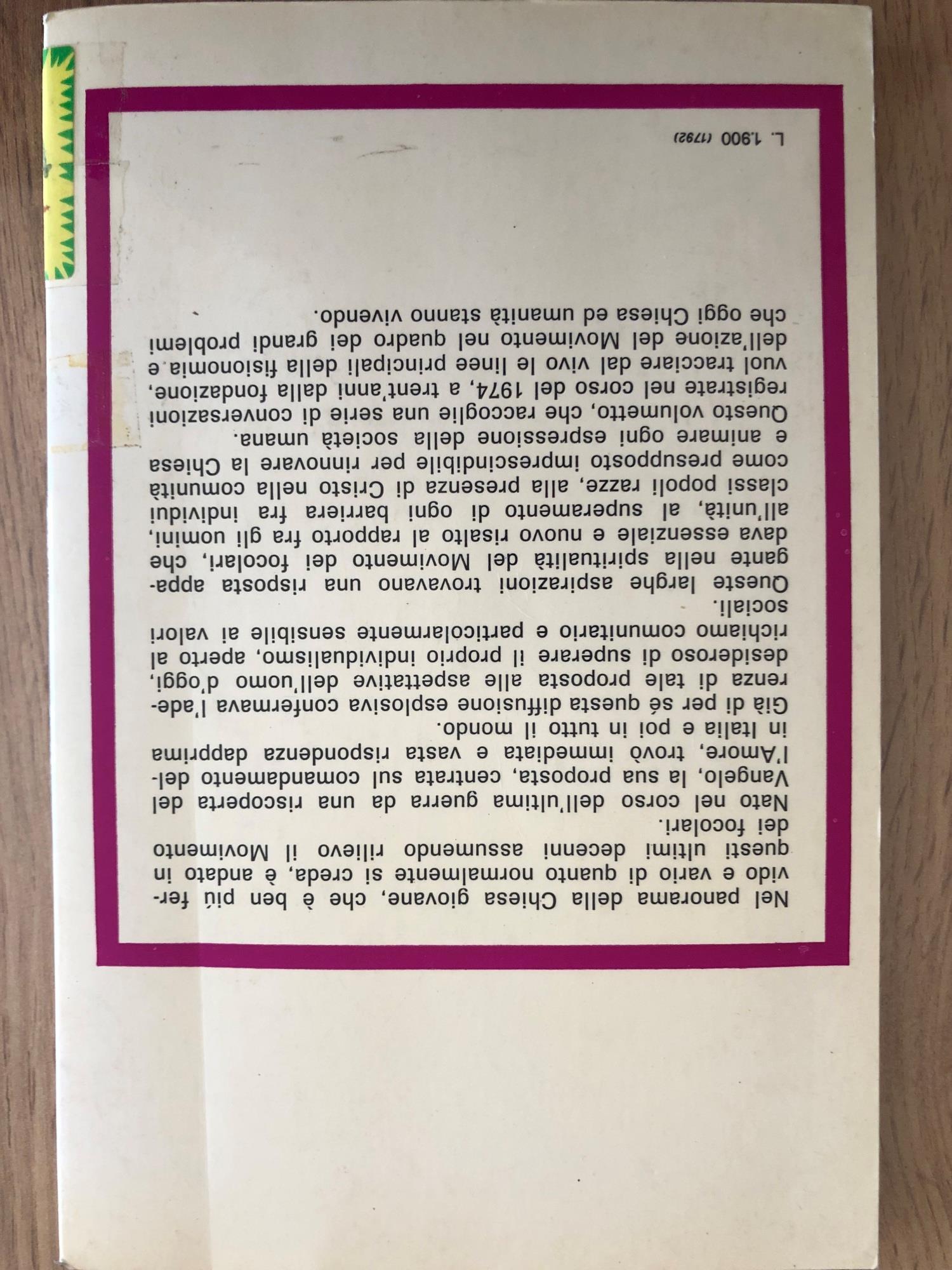 Nel panorama della Chiesa giovane, che è ben più fervido e vario di quanto normalmente si creda, è andato in questi ultimi decenni assumendo rilievo il Movimento dei focolari.

Nato nel corso dell'ultima guerra da una riscoperta del Vangelo, la sua proposta, centrata sul comandamento dell'Amore, trovò immediata e vasta rispondenza dapprima in Italia e poi in tutto il mondo.

Già di per sé questa diffusione esplosiva confermava l'aderenza di tale proposta alle aspettative dell'uomo d'oggi, desideroso di superare il proprio individualismo, aperto al richiamo comunitario e particolarmente sensibile ai valori sociali.

Queste larghe aspirazioni trovavano una risposta appagante nella spiritualità del Movimento dei focolari, che dava essenziale e nuovo risalto al rapporto fra gli uomini, all'unità, al superamento di ogni barriera fra individui classi popoli razze, alla presenza di Cristo nella comunità come presupposto imprescindibile per rinnovare la Chiesa e animare ogni espressione della società umana.

Questo volumetto, che raccoglie una serie di conversazioni registrate nel corso del 1974, a trent'anni dalla fondazione, vuol tracciare dal vivo le linee principali della fisionomia e dell'azione del Movimento nel quadro dei grandi problemi che oggi Chiesa ed umanità stanno vivendo.

L. 1.900 (1792)